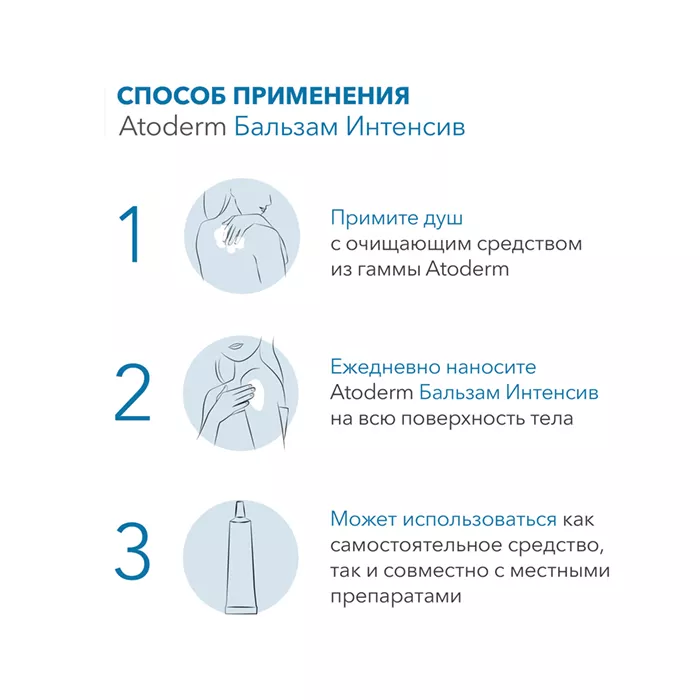 СПОСОБ ПРИМЕНЕНИЯ
Atoderm Бальзам Интенсив

1

Примите душ с очищающим средством из гаммы Atoderm

2

Ежедневно наносите Atoderm Бальзам Интенсив на всю поверхность тела

3

Может использоваться как самостоятельное средство, так и совместно с местными препаратами